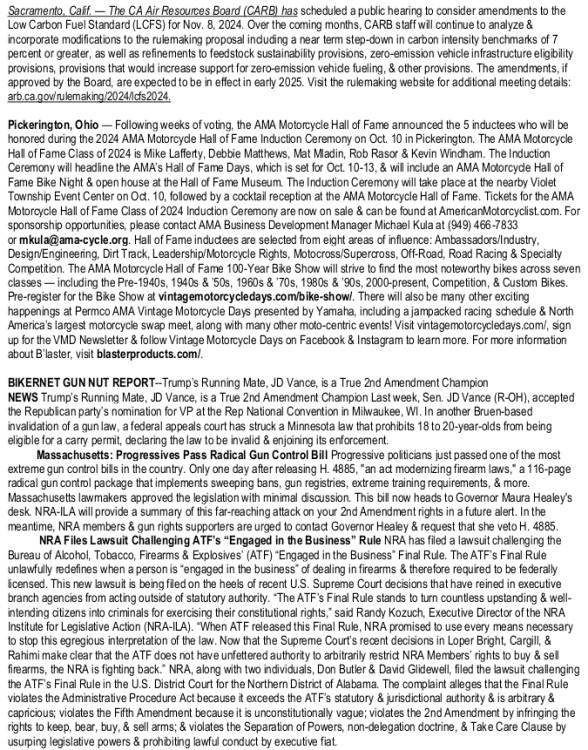 Sacramento, Calif. — The CA Air Resources Board (CARB) has scheduled a public hearing to consider amendments to the Low Carbon Fuel Standard (LCFS) for Nov. 8, 2024. Over the coming months, CARB staff will continue to analyze & incorporate modifications to the rulemaking proposal including a near term step-down in carbon intensity benchmarks of 7 percent or greater, as well as refinements to feedstock sustainability provisions, zero-emission vehicle infrastructure eligibility provisions, provisions that would increase support for zero-emission vehicle fueling, & other provisions. The amendments, if approved by the Board, are expected to be in effect in early 2025. Visit the rulemaking website for additional meeting details: arb.ca.gov/rulemaking/2024/lcfs2024.

Pickerington, Ohio — Following weeks of voting, the AMA Motorcycle Hall of Fame announced the 5 inductees who will be honored during the 2024 AMA Motorcycle Hall of Fame Induction Ceremony on Oct. 10 in Pickerington. The AMA Motorcycle Hall of Fame Class of 2024 is Mike Lafferty, Debbie Matthews, Mat Mladin, Rob Rasor & Kevin Windham. The Induction Ceremony will headline the AMA's Hall of Fame Days, which is set for Oct. 10-13, & will include an AMA Motorcycle Hall of Fame Bike Night & open house at the Hall of Fame Museum. The Induction Ceremony will take place at the nearby Violet Township Event Center on Oct. 10, followed by a cocktail reception at the AMA Motorcycle Hall of Fame. Tickets for the AMA Motorcycle Hall of Fame Class of 2024 Induction Ceremony are now on sale & can be found at AmericanMotorcyclist.com. For sponsorship opportunities, please contact AMA Business Development Manager Michael Kula at (949) 466-7833 or mkula@ama-cycle.org. Hall of Fame inductees are selected from eight areas of influence: Ambassadors/Industry, Design/Engineering, Dirt Track, Leadership/Motorcycle Rights, Motocross/Supercross, Off-Road, Road Racing & Specialty Competition. The AMA Motorcycle Hall of Fame 100-Year Bike Show will strive to find the most noteworthy bikes across seven classes — including the Pre-1940s, 1940s & '50s, 1960s & '70s, 1980s & '90s, 2000-present, Competition, & Custom Bikes. Pre-register for the Bike Show at vintagemotorcycledays.com/bike-show/. There will also be many other exciting happenings at Permco AMA Vintage Motorcycle Days presented by Yamaha, including a jampacked racing schedule & North America's largest motorcycle swap meet, along with many other moto-centric events! Visit vintagemotorcycledays.com/, sign up for the VMD Newsletter & follow Vintage Motorcycle Days on Facebook & Instagram to learn more. For more information about B'laster, visit blasterproducts.com/.

BIKERNET GUN NUT REPORT--Trump's Running Mate, JD Vance, is a True 2nd Amendment Champion
NEWS Trump's Running Mate, JD Vance, is a True 2nd Amendment Champion Last week, Sen. JD Vance (R-OH), accepted the Republican party's nomination for VP at the Rep National Convention in Milwaukee, WI. In another Bruen-based invalidation of a gun law, a federal appeals court has struck a Minnesota law that prohibits 18 to 20-year-olds from being eligible for a carry permit, declaring the law to be invalid & enjoining its enforcement.
Massachusetts: Progressives Pass Radical Gun Control Bill Progressive politicians just passed one of the most extreme gun control bills in the country. Only one day after releasing H. 4885, "an act modernizing firearm laws," a 116-page radical gun control package that implements sweeping bans, gun registries, extreme training requirements, & more. Massachusetts lawmakers approved the legislation with minimal discussion. This bill now heads to Governor Maura Healey's desk. NRA-ILA will provide a summary of this far-reaching attack on your 2nd Amendment rights in a future alert. In the meantime, NRA members & gun rights supporters are urged to contact Governor Healey & request that she veto H. 4885.
NRA Files Lawsuit Challenging ATF's "Engaged in the Business" Rule NRA has filed a lawsuit challenging the Bureau of Alcohol, Tobacco, Firearms & Explosives' (ATF) "Engaged in the Business" Final Rule. The ATF's Final Rule unlawfully redefines when a person is "engaged in the business" of dealing in firearms & therefore required to be federally licensed. This new lawsuit is being filed on the heels of recent U.S. Supreme Court decisions that have reined in executive branch agencies from acting outside of statutory authority. "The ATF's Final Rule stands to turn countless upstanding & well-intending citizens into criminals for exercising their constitutional rights," said Randy Kozuch, Executive Director of the NRA Institute for Legislative Action (NRA-ILA). "When ATF released this Final Rule, NRA promised to use every means necessary to stop this egregious interpretation of the law. Now that the Supreme Court's recent decisions in Loper Bright, Cargill, & Rahimi make clear that the ATF does not have unfettered authority to arbitrarily restrict NRA Members' rights to buy & sell firearms, the NRA is fighting back." NRA, along with two individuals, Don Butler & David Glidewell, filed the lawsuit challenging the ATF's Final Rule in the U.S. District Court for the Northern District of Alabama. The complaint alleges that the Final Rule violates the Administrative Procedure Act because it exceeds the ATF's statutory & jurisdictional authority & is arbitrary & capricious; violates the Fifth Amendment because it is unconstitutionally vague; violates the 2nd Amendment by infringing the rights to keep, bear, buy, & sell arms; & violates the Separation of Powers, non-delegation doctrine, & Take Care Clause by usurping legislative powers & prohibiting lawful conduct by executive fiat.